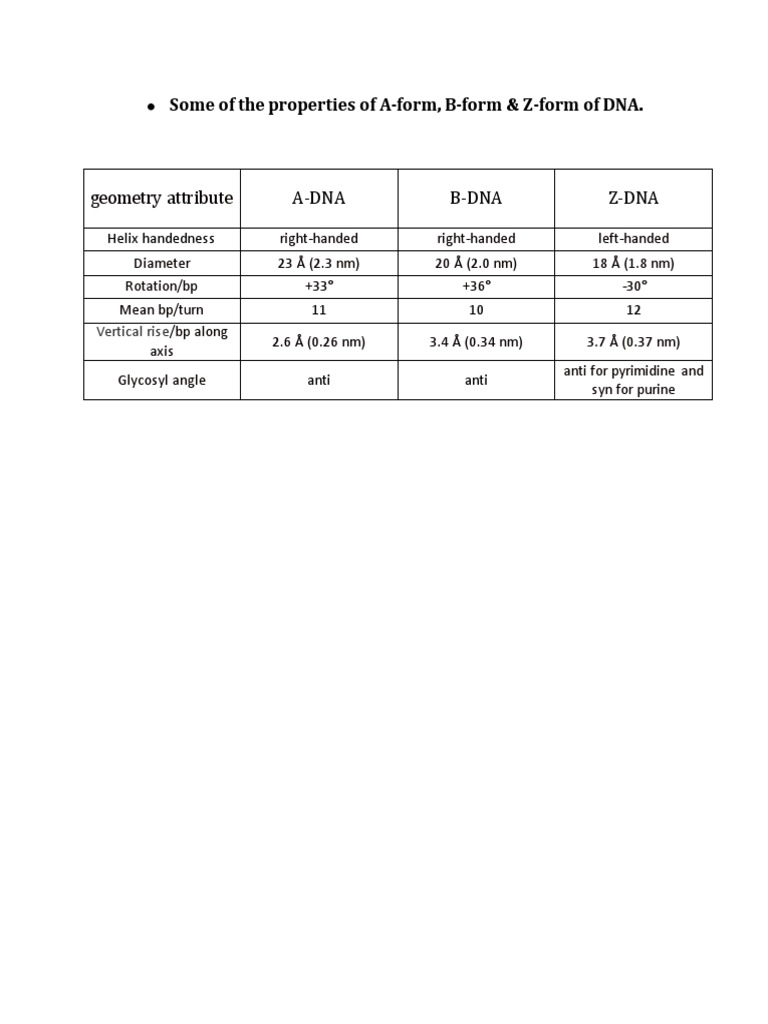 • Some of the properties of A-form, B-form & Z-form of DNA.

| geometry attribute | A-DNA | B-DNA | Z-DNA |
|---|---|---|---|
| Helix handedness | right-handed | right-handed | left-handed |
| Diameter | 23 Å (2.3 nm) | 20 Å (2.0 nm) | 18 Å (1.8 nm) |
| Rotation/bp | +33° | +36° | -30° |
| Mean bp/turn | 11 | 10 | 12 |
| Vertical rise/bp along axis | 2.6 Å (0.26 nm) | 3.4 Å (0.34 nm) | 3.7 Å (0.37 nm) |
| Glycosyl angle | anti | anti | anti for pyrimidine and syn for purine |